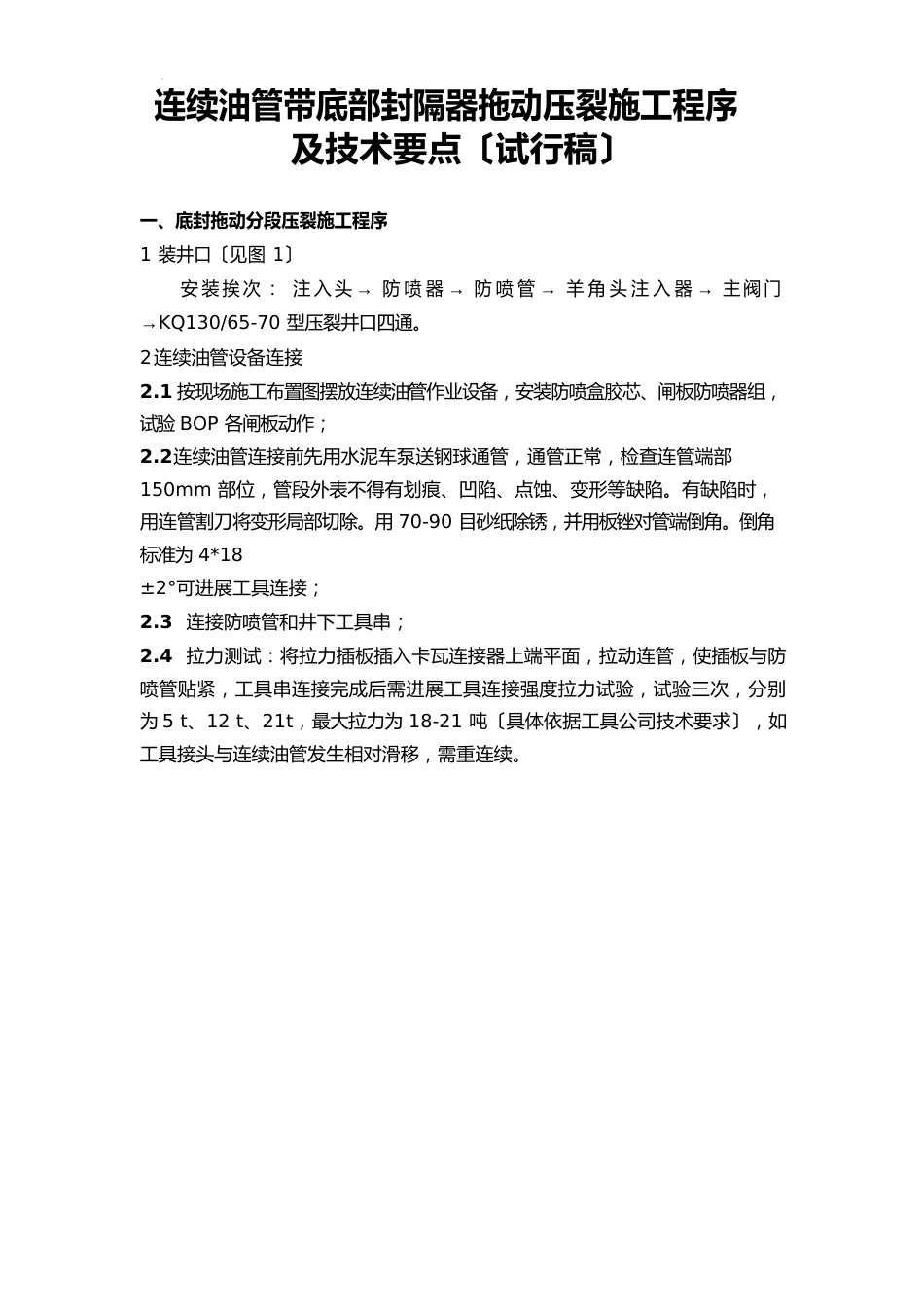 连续油管带底部封隔器拖动压裂施工程序及技术要点〔试行稿〕

一、底封拖动分段压裂施工程序

1 装井口〔见图 1〕

安装挨次： 注入头→ 防喷器→ 防喷管→ 羊角头注入器→ 主阀门→KQ130/65-70 型压裂井口四通。

2连续油管设备连接

2.1 按现场施工布置图摆放连续油管作业设备，安装防喷盒胶芯、闸板防喷器组，试验 BOP 各闸板动作；

2.2连续油管连接前先用水泥车泵送钢球通管，通管正常，检查连管端部150mm 部位，管段外表不得有划痕、凹陷、点蚀、变形等缺陷。有缺陷时，用连管割刀将变形局部切除。用 70-90 目砂纸除锈，并用板锉对管端倒角。倒角标准为 4*18

±2°可进展工具连接；

2.3 连接防喷管和井下工具串；

2.4 拉力测试：将拉力插板插入卡瓦连接器上端平面，拉动连管，使插板与防喷管贴紧，工具串连接完成后需进展工具连接强度拉力试验，试验三次，分别为5 t、12 t、21t，最大拉力为 18-21 吨〔具体依据工具公司技术要求〕，如工具接头与连续油管发生相对滑移，需重连续。